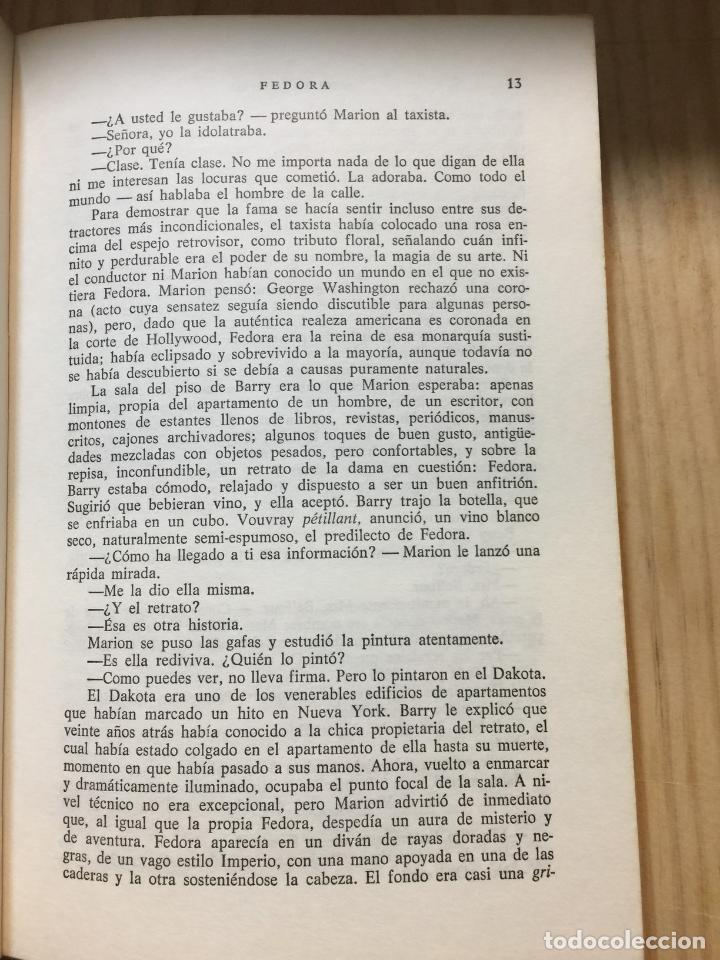 FEDORA 13

—¿A usted le gustaba? — preguntó Marion al taxista.
—Señora, yo la idolatraba.
—¿Por qué?
—Clase. Tenía clase. No me importa nada de lo que digan de ella ni me interesan las locuras que cometió. La adoraba. Como todo el mundo — así hablaba el hombre de la calle.

Para demostrar que la fama se hacía sentir incluso entre sus detractores más incondicionales, el taxista había colocado una rosa encima del espejo retrovisor, como tributo floral, señalando cuán infinito y perdurable era el poder de su nombre, la magia de su arte. Ni el conductor ni Marion habían conocido un mundo en el que no existiera Fedora. Marion pensó: George Washington rechazó una corona (acto cuya sensatez seguía siendo discutible para algunas personas), pero, dado que la auténtica realeza americana es coronada en la corte de Hollywood, Fedora era la reina de esa monarquía sustituida; había eclipsado y sobrevivido a la mayoría, aunque todavía no se había descubierto si se debía a causas puramente naturales.

La sala del piso de Barry era lo que Marion esperaba: apenas limpia, propia del apartamento de un hombre, de un escritor, con montones de estantes llenos de libros, revistas, periódicos, manuscritos, cajones archivadores; algunos toques de buen gusto, antigüedades mezcladas con objetos pesados, pero confortables, y sobre la repisa, inconfundible, un retrato de la dama en cuestión: Fedora. Barry estaba cómodo, relajado y dispuesto a ser un buen anfitrión. Sugirió que bebieran vino, y ella aceptó. Barry trajo la botella, que se enfriaba en un cubo. Vouvray pétillant, anunció, un vino blanco seco, naturalmente semi-espumoso, el predilecto de Fedora.
—¿Cómo ha llegado a ti esa información? — Marion le lanzó una rápida mirada.
—Me la dio ella misma.
—¿Y el retrato?
—Ésa es otra historia.
Marion se puso las gafas y estudió la pintura atentamente.
—Es ella rediviva. ¿Quién lo pintó?
—Como puedes ver, no lleva firma. Pero lo pintaron en el Dakota.
El Dakota era uno de los venerables edificios de apartamentos que habían marcado un hito en Nueva York. Barry le explicó que veinte años atrás había conocido a la chica propietaria del retrato, el cual había estado colgado en el apartamento de ella hasta su muerte, momento en que había pasado a sus manos. Ahora, vuelto a enmarcar y dramáticamente iluminado, ocupaba el punto focal de la sala. A nivel técnico no era excepcional, pero Marion advirtió de inmediato que, al igual que la propia Fedora, despedía un aura de misterio y de aventura. Fedora aparecía en un diván de rayas doradas y negras, de un vago estilo Imperio, con una mano apoyada en una de las caderas y la otra sosteniéndose la cabeza. El fondo era casi una gri-

todocoleccion